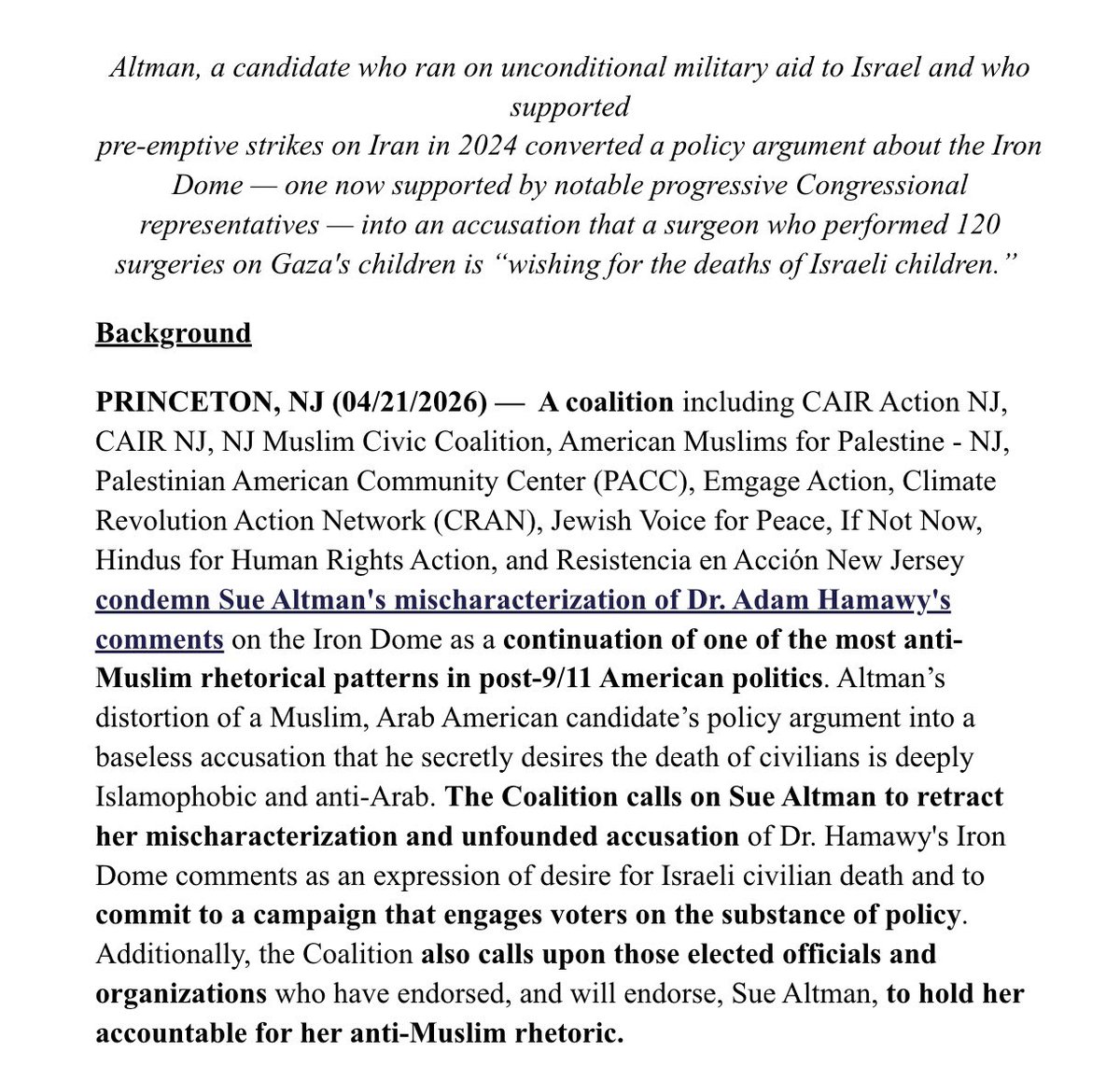 Altman, a candidate who ran on unconditional military aid to Israel and who supported
pre-emptive strikes on Iran in 2024 converted a policy argument about the Iron Dome — one now supported by notable progressive Congressional representatives — into an accusation that a surgeon who performed 120 surgeries on Gaza's children is “wishing for the deaths of Israeli children.”

Background

PRINCETON, NJ (04/21/2026) — A coalition including CAIR Action NJ, CAIR NJ, NJ Muslim Civic Coalition, American Muslims for Palestine - NJ, Palestinian American Community Center (PACC), Emgage Action, Climate Revolution Action Network (CRAN), Jewish Voice for Peace, If Not Now, Hindus for Human Rights Action, and Resistencia en Acción New Jersey condemn Sue Altman's mischaracterization of Dr. Adam Hamawy's comments on the Iron Dome as a continuation of one of the most anti-Muslim rhetorical patterns in post-9/11 American politics. Altman's distortion of a Muslim, Arab American candidate's policy argument into a baseless accusation that he secretly desires the death of civilians is deeply Islamophobic and anti-Arab. The Coalition calls on Sue Altman to retract her mischaracterization and unfounded accusation of Dr. Hamawy's Iron Dome comments as an expression of desire for Israeli civilian death and to commit to a campaign that engages voters on the substance of policy. Additionally, the Coalition also calls upon those elected officials and organizations who have endorsed, and will endorse, Sue Altman, to hold her accountable for her anti-Muslim rhetoric.